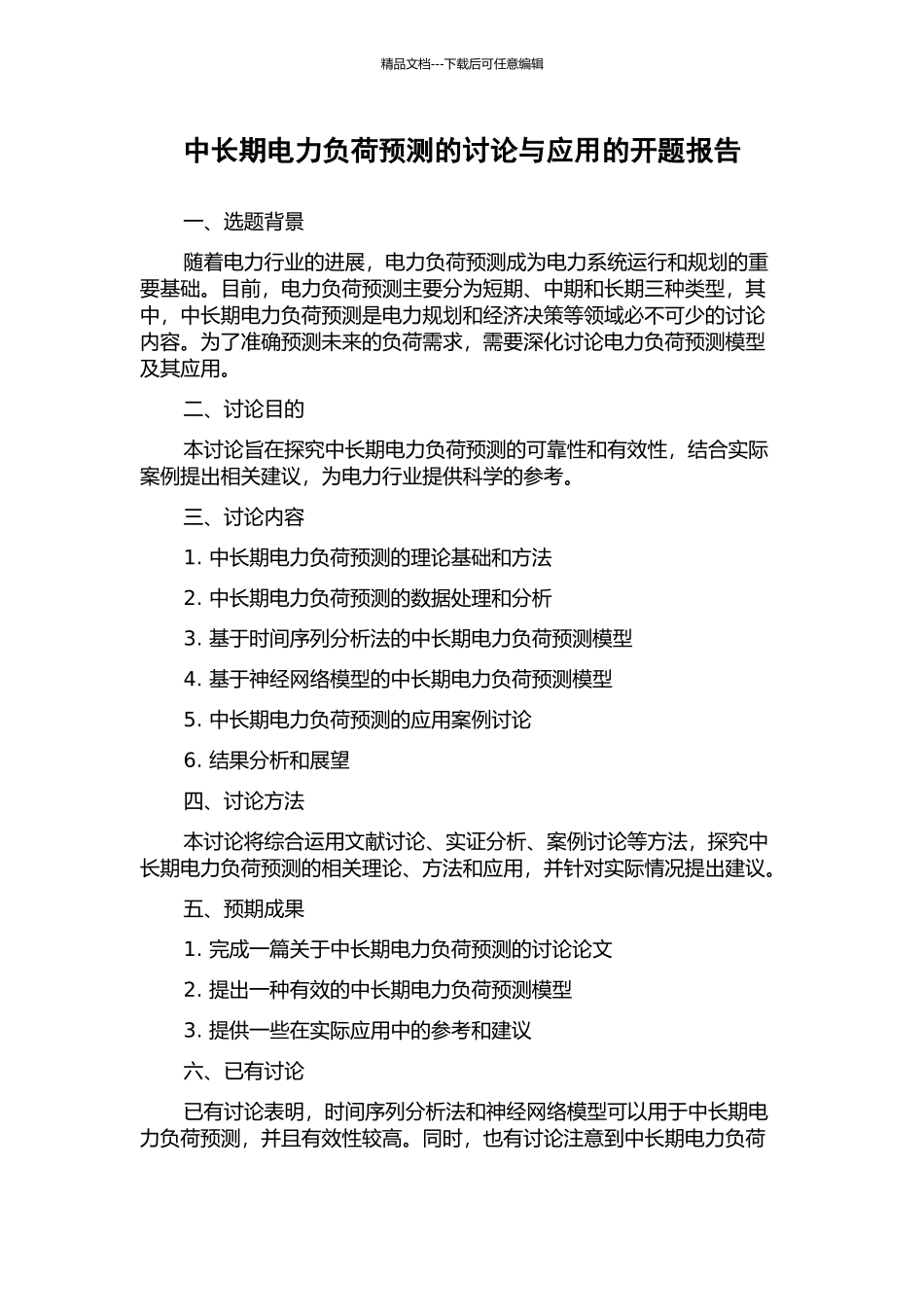 精品文档---下载后可任意编辑

中长期电力负荷预测的讨论与应用的开题报告

一、选题背景

随着电力行业的进展，电力负荷预测成为电力系统运行和规划的重要基础。目前，电力负荷预测主要分为短期、中期和长期三种类型，其中，中长期电力负荷预测是电力规划和经济决策等领域必不可少的讨论内容。为了准确预测未来的负荷需求，需要深化讨论电力负荷预测模型及其应用。

二、讨论目的

本讨论旨在探究中长期电力负荷预测的可靠性和有效性，结合实际案例提出相关建议，为电力行业提供科学的参考。

三、讨论内容

1. 中长期电力负荷预测的理论基础和方法

2. 中长期电力负荷预测的数据处理和分析

3. 基于时间序列分析法的中长期电力负荷预测模型

4. 基于神经网络模型的中长期电力负荷预测模型

5. 中长期电力负荷预测的应用案例讨论

6. 结果分析和展望

四、讨论方法

本讨论将综合运用文献讨论、实证分析、案例讨论等方法，探究中长期电力负荷预测的相关理论、方法和应用，并针对实际情况提出建议。

五、预期成果

1. 完成一篇关于中长期电力负荷预测的讨论论文

2. 提出一种有效的中长期电力负荷预测模型

3. 提供一些在实际应用中的参考和建议

六、已有讨论

已有讨论表明，时间序列分析法和神经网络模型可以用于中长期电力负荷预测，并且有效性较高。同时，也有讨论注意到中长期电力负荷